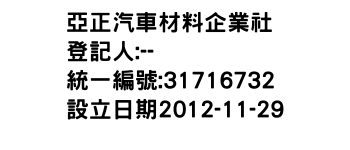 亞正汽車材料企業社
登記人:--
統一編號:31716732
設立日期2012-11-29